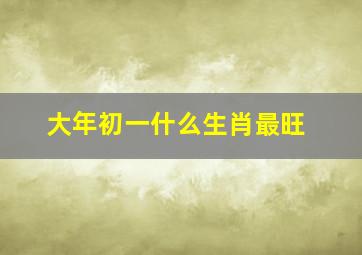 大年初一什么生肖最旺